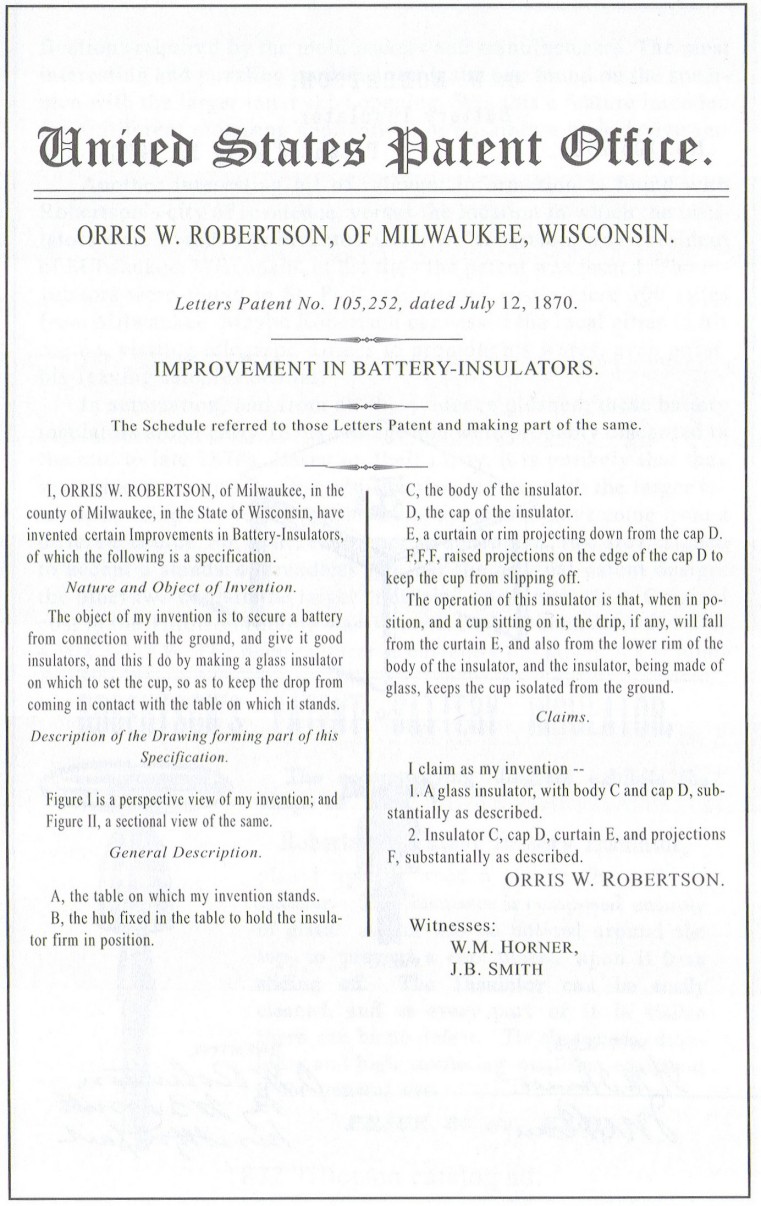 United States Patent Office.

ORRIS W. ROBERTSON, OF MILWAUKEE, WISCONSIN.

Letters Patent No. 105,252, dated July 12, 1870.

IMPROVEMENT IN BATTERY-INSULATORS.

The Schedule referred to those Letters Patent and making part of the same.

I, ORRIS W. ROBERTSON, of Milwaukee, in the county of Milwaukee, in the State of Wisconsin, have invented certain Improvements in Battery-Insulators, of which the following is a specification.

Nature and Object of Invention.

The object of my invention is to secure a battery from connection with the ground, and give it good insulators, and this I do by making a glass insulator on which to set the cup, so as to keep the drop from coming in contact with the table on which it stands.

Description of the Drawing forming part of this Specification.

Figure I is a perspective view of my invention; and Figure II, a sectional view of the same.

General Description.

A, the table on which my invention stands.

B, the hub fixed in the table to hold the insulator firm in position.

C, the body of the insulator.

D, the cap of the insulator.

E, a curtain or rim projecting down from the cap D.

F,F,F, raised projections on the edge of the cap D to keep the cup from slipping off.

The operation of this insulator is that, when in position, and a cup sitting on it, the drip, if any, will fall from the curtain E, and also from the lower rim of the body of the insulator, and the insulator, being made of glass, keeps the cup isolated from the ground.

Claims.

I claim as my invention --

1. A glass insulator, with body C and cap D, substantially as described.

2. Insulator C, cap D, curtain E, and projections F, substantially as described.

ORRIS W. ROBERTSON.

Witnesses:
W.M. HORNER,
J.B. SMITH